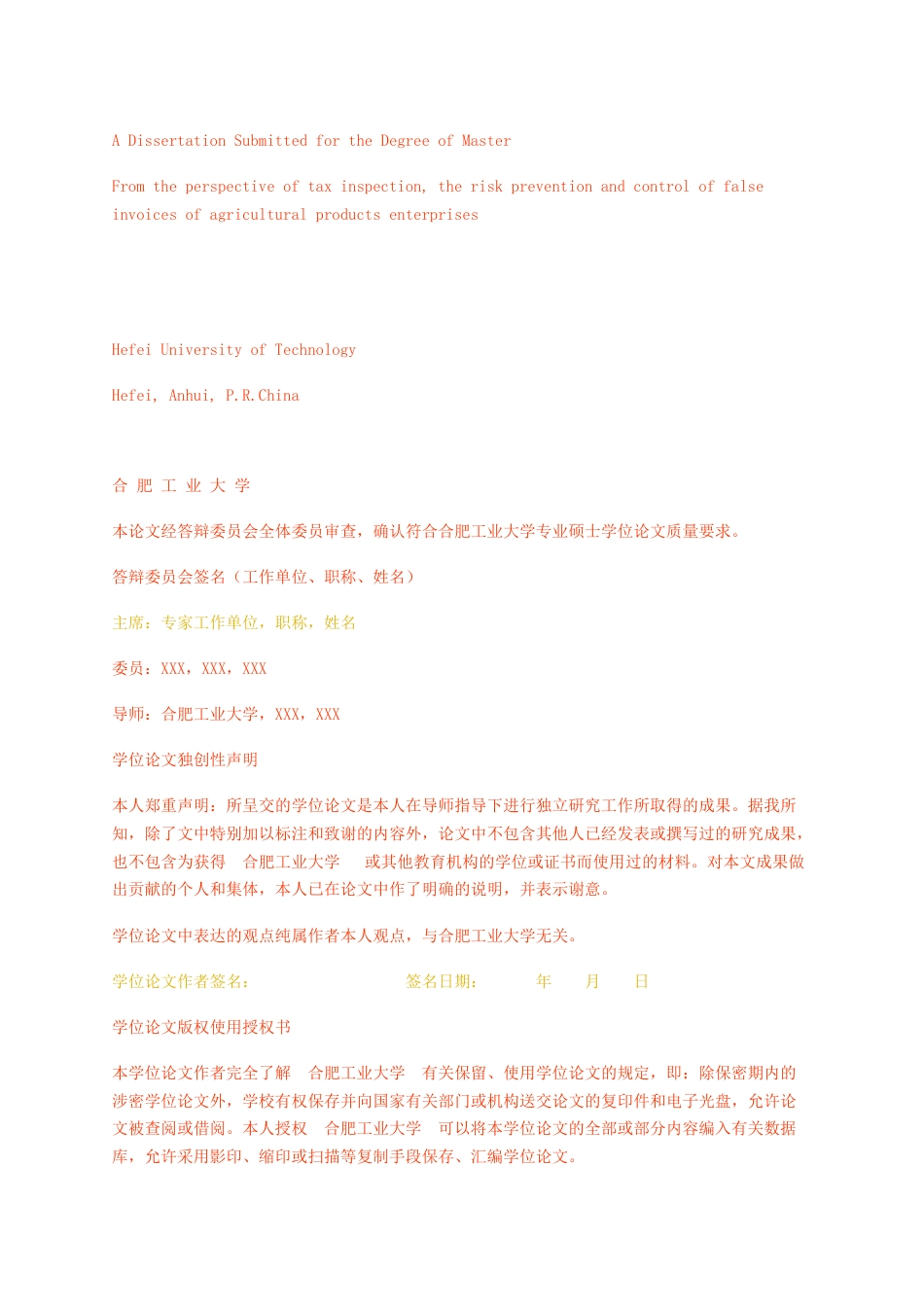 A Dissertation Submitted for the Degree of Master

From the perspective of tax inspection, the risk prevention and control of false invoices of agricultural products enterprises

Hefei University of Technology

Hefei, Anhui, P.R.China

合 肥 工 业 大 学

本论文经答辩委员会全体委员审查，确认符合合肥工业大学专业硕士学位论文质量要求。

答辩委员会签名（工作单位、职称、姓名）

主席：专家工作单位，职称，姓名

委员：XXX，XXX，XXX

导师：合肥工业大学，XXX，XXX

学位论文独创性声明

本人郑重声明：所呈交的学位论文是本人在导师指导下进行独立研究工作所取得的成果。据我所知，除了文中特别加以标注和致谢的内容外，论文中不包含其他人已经发表或撰写过的研究成果，也不包含为获得 合肥工业大学 或其他教育机构的学位或证书而使用过的材料。对本文成果做出贡献的个人和集体，本人已在论文中作了明确的说明，并表示谢意。

学位论文中表达的观点纯属作者本人观点，与合肥工业大学无关。

学位论文作者签名： 签名日期： 年 月 日

学位论文版权使用授权书

本学位论文作者完全了解 合肥工业大学 有关保留、使用学位论文的规定，即：除保密期内的涉密学位论文外，学校有权保存并向国家有关部门或机构送交论文的复印件和电子光盘，允许论文被查阅或借阅。本人授权 合肥工业大学 可以将本学位论文的全部或部分内容编入有关数据库，允许采用影印、缩印或扫描等复制手段保存、汇编学位论文。